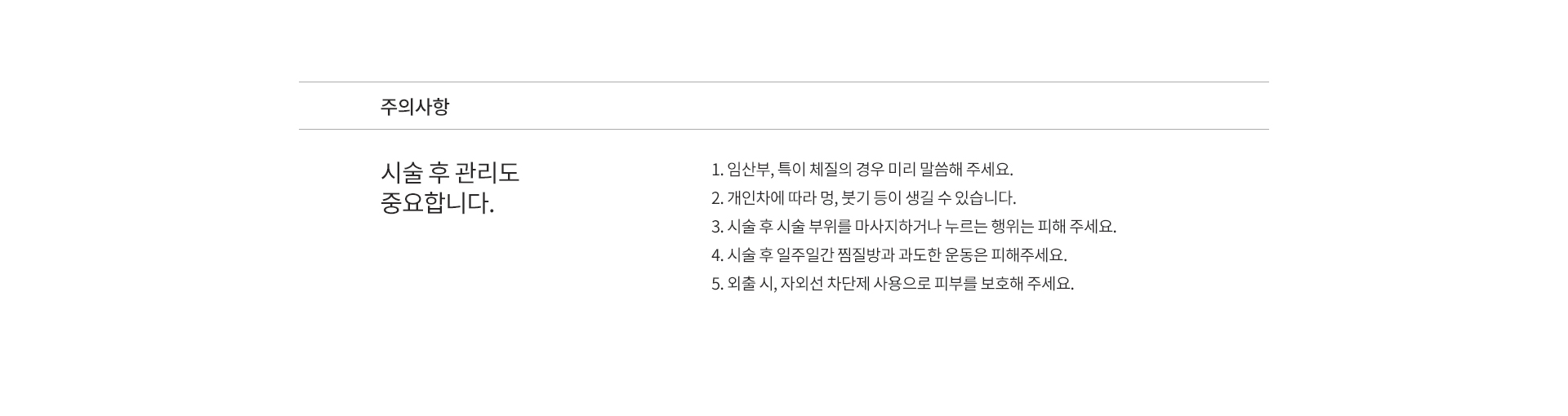 주의사항

시술 후 관리도
중요합니다.

1. 임산부, 특이 체질의 경우 미리 말씀해 주세요.
2. 개인차에 따라 멍, 붓기 등이 생길 수 있습니다.
3. 시술 후 시술 부위를 마사지하거나 누르는 행위는 피해 주세요.
4. 시술 후 일주일간 찜질방과 과도한 운동은 피해주세요.
5. 외출 시, 자외선 차단제 사용으로 피부를 보호해 주세요.